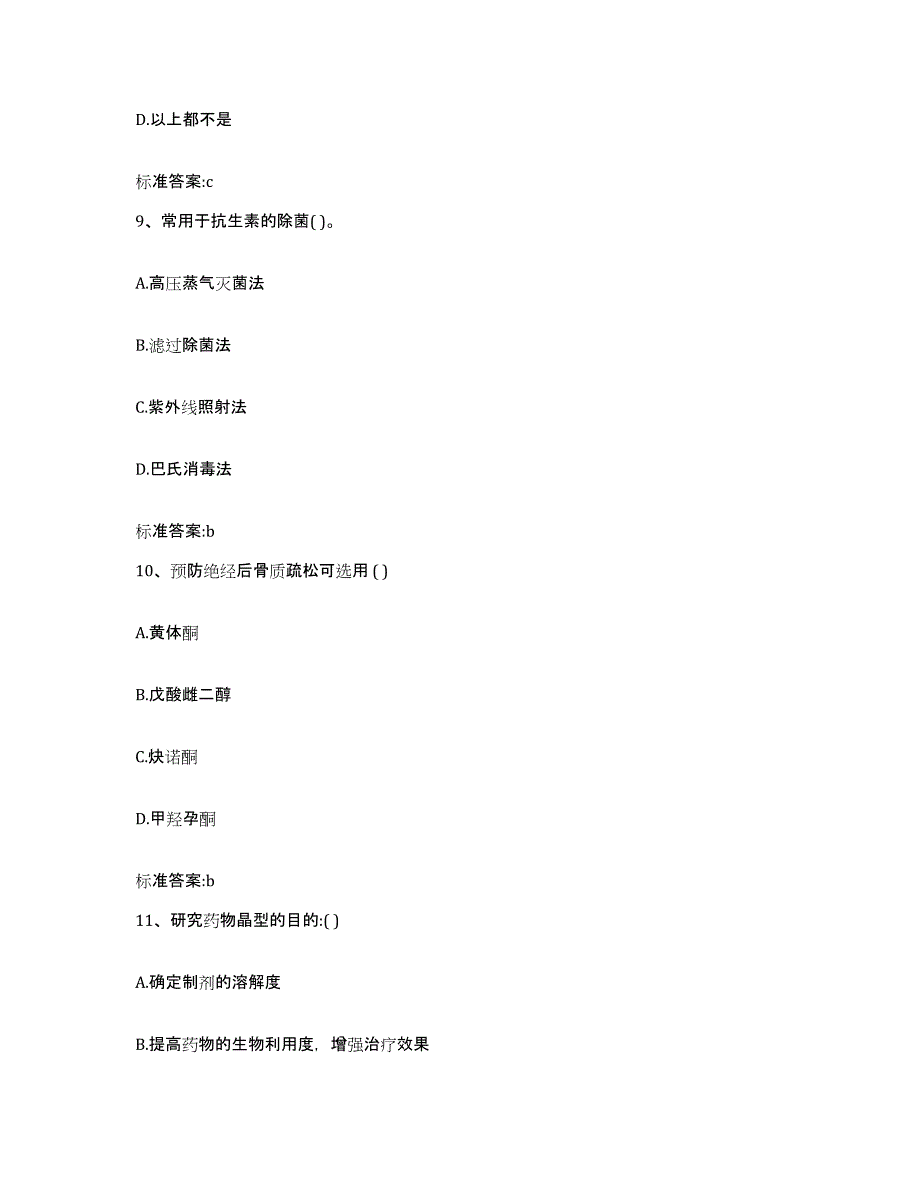 D.以上都不是

标准答案:c

9、常用于抗生素的除菌( )。

A.高压蒸气灭菌法

B.滤过除菌法

C.紫外线照射法

D.巴氏消毒法

标准答案:b

10、预防绝经后骨质疏松可选用 ( )

A.黄体酮

B.戊酸雌二醇

C.炔诺酮

D.甲羟孕酮

标准答案:b

11、研究药物晶型的目的:( )

A.确定制剂的溶解度

B.提高药物的生物利用度，增强治疗效果